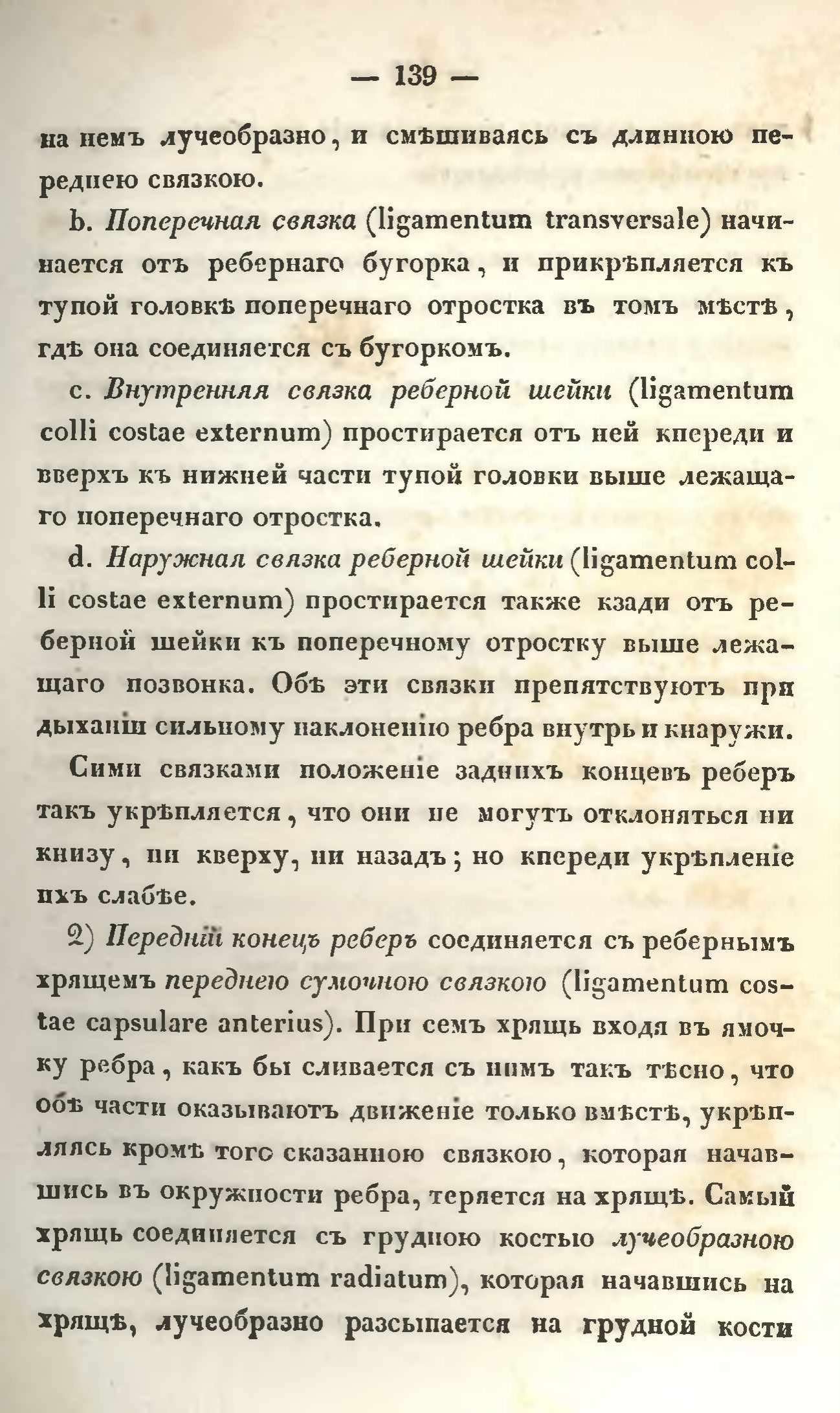 — 139 —

на немъ лучеобразно, и смѣшиваясь съ длинною переднею связкою.

b. Поперечная связка (ligamentum transversale) начинается отъ ребернаго бугорка, и прикрѣпляется къ тупой головкѣ поперечнаго отростка въ томъ мѣстѣ, гдѣ она соединяется съ бугоркомъ.

c. Внутренняя связка реберной шейки (ligamentum colli costae externum) простирается отъ ней кпереди и вверхъ къ нижней части тупой головки выше лежащаго поперечнаго отростка.

d. Наружная связка реберной шейки (ligamentum colli costae externum) простирается также кзади отъ реберной шейки къ поперечному отростку выше лежащаго позвонка. Обѣ эти связки препятствуютъ при дыханіи сильному наклоненію ребра внутрь и кнаружи.

Сими связками положеніе заднихъ концевъ реберъ такъ укрѣпляется, что они не могутъ отклоняться ни книзу, ни кверху, ни назадъ; но кпереди укрѣпленіе ихъ слабѣе.

2) Передній конецъ реберъ соединяется съ ребернымъ хрящемъ переднею сумочною связкою (ligamentum costae capsulare anterius). При семъ хрящь входя въ ямочку ребра, какъ бы сливается съ нимъ такъ тѣсно, что обѣ части оказываютъ движеніе только вмѣстѣ, укрѣпляясь кромѣ того сказанною связкою, которая начавшись въ окружности ребра, теряется на хрящѣ. Самый хрящь соединяется съ грудною костью лучеобразною связкою (ligamentum radiatum), которая начавшись на хрящѣ, лучеобразно разсыпается на грудной кости